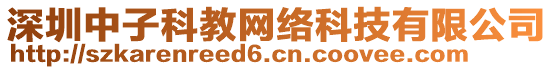 深圳中子科教网络科技有限公司
http://szkarenreed6.cn.coovee.com